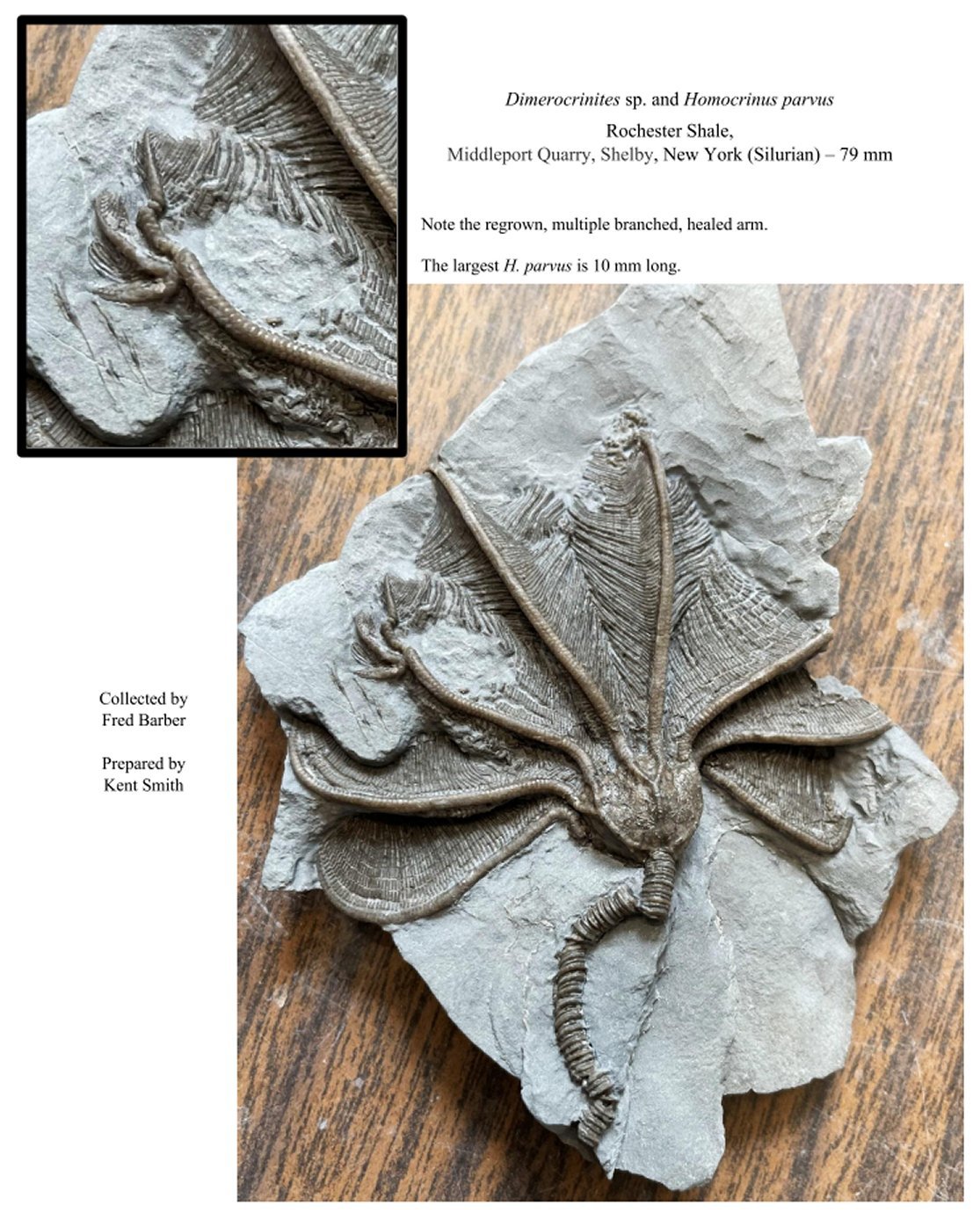 Dimerocrinites sp. and Homocrinus parvus

Rochester Shale,
Middleport Quarry, Shelby, New York (Silurian) – 79 mm

Note the regrown, multiple branched, healed arm.

The largest H. parvus is 10 mm long.

Collected by
Fred Barber

Prepared by
Kent Smith